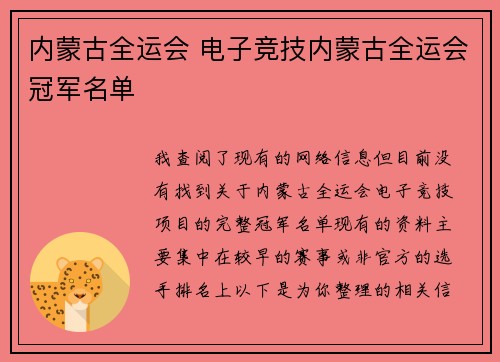 内蒙古全运会 电子竞技内蒙古全运会冠军名单

我查阅了现有的网络信息但目前没有找到关于内蒙古全运会电子竞技项目的完整冠军名单现有的资料主要集中在较早的赛事或非官方的选手排名上以下是为你整理的相关信